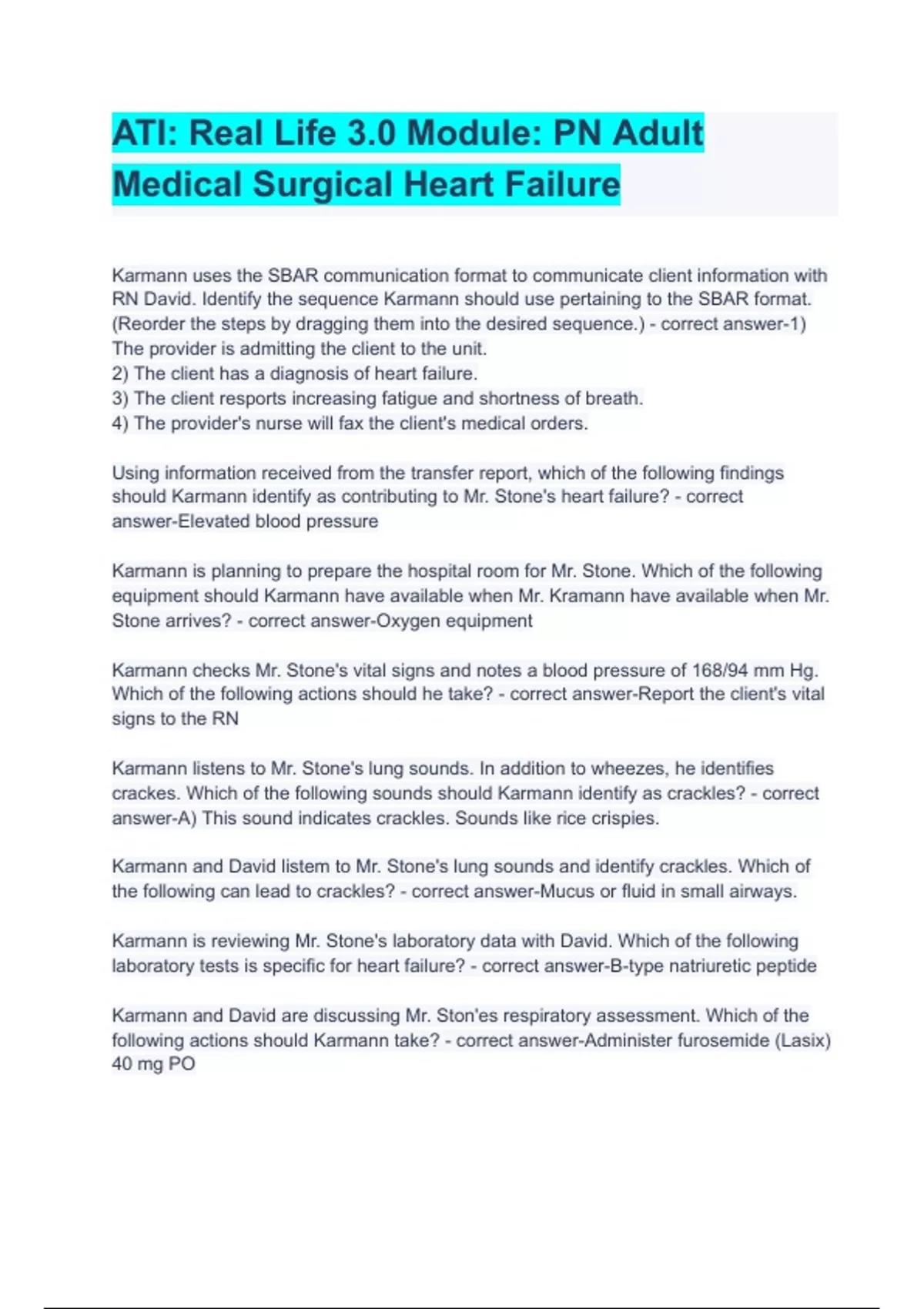 ATI: Real Life 3.0 Module: PN Adult Medical Surgical Heart Failure

Karmann uses the SBAR communication format to communicate client information with RN David. Identify the sequence Karmann should use pertaining to the SBAR format. (Reorder the steps by dragging them into the desired sequence.) - correct answer-1) The provider is admitting the client to the unit.
2) The client has a diagnosis of heart failure.
3) The client resports increasing fatigue and shortness of breath.
4) The provider's nurse will fax the client's medical orders.

Using information received from the transfer report, which of the following findings should Karmann identify as contributing to Mr. Stone's heart failure? - correct answer-Elevated blood pressure

Karmann is planning to prepare the hospital room for Mr. Stone. Which of the following equipment should Karmann have available when Mr. Kramann have available when Mr. Stone arrives? - correct answer-Oxygen equipment

Karmann checks Mr. Stone's vital signs and notes a blood pressure of 168/94 mm Hg. Which of the following actions should he take? - correct answer-Report the client's vital signs to the RN

Karmann listens to Mr. Stone's lung sounds. In addition to wheezes, he identifies crackes. Which of the following sounds should Karmann identify as crackles? - correct answer-A) This sound indicates crackles. Sounds like rice crispies.

Karmann and David listem to Mr. Stone's lung sounds and identify crackles. Which of the following can lead to crackles? - correct answer-Mucus or fluid in small airways.

Karmann is reviewing Mr. Stone's laboratory data with David. Which of the following laboratory tests is specific for heart failure? - correct answer-B-type natriuretic peptide

Karmann and David are discussing Mr. Ston'es respiratory assessment. Which of the following actions should Karmann take? - correct answer-Administer furosemide (Lasix) 40 mg PO